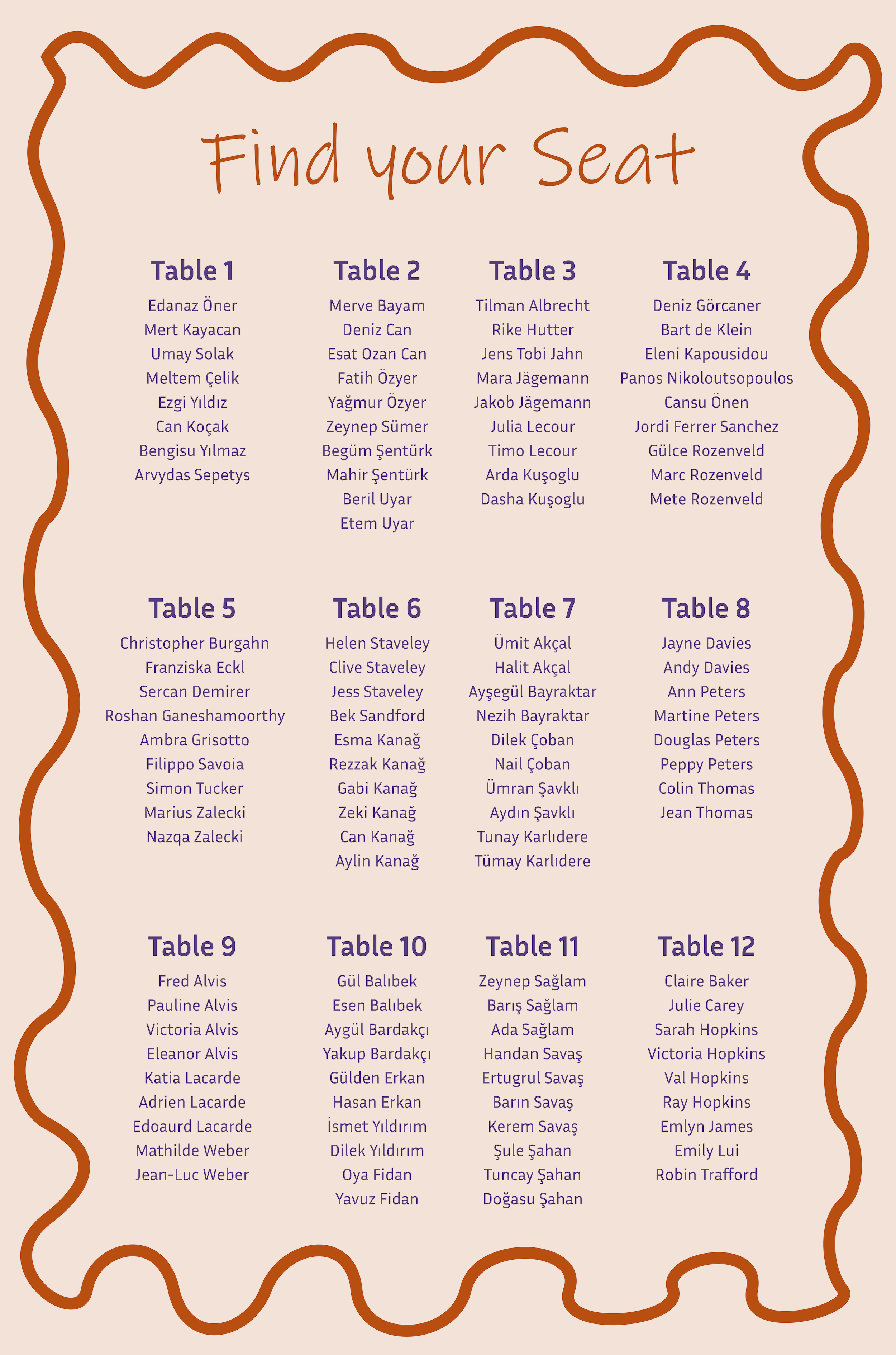 Find your Seat

Table 1
Edanaz Öner
Mert Kayacan
Umay Solak
Meltem Çelik
Ezgi Yıldız
Can Koçak
Bengisu Yılmaz
Arvydas Sepetys

Table 2
Merve Bayam
Deniz Can
Esat Ozan Can
Fatih Özyer
Yağmur Özyer
Zeynep Sümer
Begüm Şentürk
Mahir Şentürk
Beril Uyar
Etem Uyar

Table 3
Tilman Albrecht
Rike Hutter
Jens Tobi Jahn
Mara Jägemann
Jakob Jägemann
Julia Lecour
Timo Lecour
Arda Kuşoglu
Dasha Kuşoglu

Table 4
Deniz Görcaner
Bart de Klein
Eleni Kapousidou
Panos Nikoloutsopoulos
Cansu Önen
Jordi Ferrer Sanchez
Gülce Rozenveld
Marc Rozenveld
Mete Rozenveld

Table 5
Christopher Burgahn
Franziska Eckl
Sercan Demirer
Roshan Ganeshamoorthy
Ambra Grisotto
Filippo Savoia
Simon Tucker
Marius Zalecki
Nazqa Zalecki

Table 6
Helen Staveley
Clive Staveley
Jess Staveley
Bek Sandford
Esma Kanağ
Rezzak Kanağ
Gabi Kanağ
Zeki Kanağ
Can Kanağ
Aylin Kanağ

Table 7
Ümit Akçal
Halit Akçal
Ayşegül Bayraktar
Nezih Bayraktar
Dilek Çoban
Nail Çoban
Ümran Şavklı
Aydın Şavklı
Tunay Karlıdere
Tümay Karlıdere

Table 8
Jayne Davies
Andy Davies
Ann Peters
Martine Peters
Douglas Peters
Peppy Peters
Colin Thomas
Jean Thomas

Table 9
Fred Alvis
Pauline Alvis
Victoria Alvis
Eleanor Alvis
Katia Lacarde
Adrien Lacarde
Edoaurd Lacarde
Mathilde Weber
Jean-Luc Weber

Table 10
Gül Balıbek
Esen Balıbek
Aygül Bardakçı
Yakup Bardakçı
Gülden Erkan
Hasan Erkan
İsmet Yıldırım
Dilek Yıldırım
Oya Fidan
Yavuz Fidan

Table 11
Zeynep Sağlam
Barış Sağlam
Ada Sağlam
Handan Savaş
Ertugrul Savaş
Barın Savaş
Kerem Savaş
Şule Şahan
Tuncay Şahan
Doğasu Şahan

Table 12
Claire Baker
Julie Carey
Sarah Hopkins
Victoria Hopkins
Val Hopkins
Ray Hopkins
Emlyn James
Emily Lui
Robin Trafford